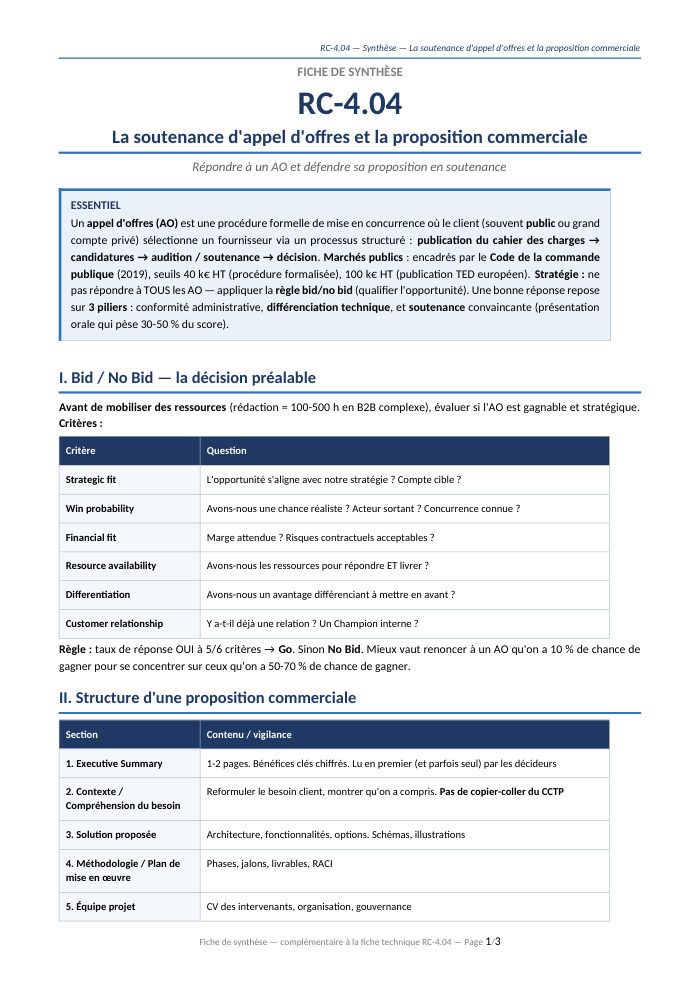 RC-4.04 — Synthèse — La soutenance d'appel d'offres et la proposition commerciale

FICHE DE SYNTHÈSE

RC-4.04

La soutenance d'appel d'offres et la proposition commerciale

Répondre à un AO et défendre sa proposition en soutenance

ESSENTIEL

Un appel d'offres (AO) est une procédure formelle de mise en concurrence où le client (souvent public ou grand compte privé) sélectionne un fournisseur via un processus structuré : publication du cahier des charges → candidatures → audition / soutenance → décision. Marchés publics : encadrés par le Code de la commande publique (2019), seuils 40 k€ HT (procédure formalisée), 100 k€ HT (publication TED européen). Stratégie : ne pas répondre à TOUS les AO — appliquer la règle bid/no bid (qualifier l'opportunité). Une bonne réponse repose sur 3 piliers : conformité administrative, différenciation technique, et soutenance convaincante (présentation orale qui pèse 30-50 % du score).

I. Bid / No Bid — la décision préalable

Avant de mobiliser des ressources (rédaction = 100-500 h en B2B complexe), évaluer si l'AO est gagnable et stratégique. Critères :

| Critère | Question |
|---|---|
| Strategic fit | L'opportunité s'aligne avec notre stratégie ? Compte cible ? |
| Win probability | Avons-nous une chance réaliste ? Acteur sortant ? Concurrence connue ? |
| Financial fit | Marge attendue ? Risques contractuels acceptables ? |
| Resource availability | Avons-nous les ressources pour répondre ET livrer ? |
| Differentiation | Avons-nous un avantage différenciant à mettre en avant ? |
| Customer relationship | Y a-t-il déjà une relation ? Un Champion interne ? |

Règle : taux de réponse OUI à 5/6 critères → Go. Sinon No Bid. Mieux vaut renoncer à un AO qu'on a 10 % de chance de gagner pour se concentrer sur ceux qu'on a 50-70 % de chance de gagner.

II. Structure d'une proposition commerciale

| Section | Contenu / vigilance |
|---|---|
| 1. Executive Summary | 1-2 pages. Bénéfices clés chiffrés. Lu en premier (et parfois seul) par les décideurs |
| 2. Contexte / Compréhension du besoin | Reformuler le besoin client, montrer qu'on a compris. Pas de copier-coller du CCTP |
| 3. Solution proposée | Architecture, fonctionnalités, options. Schémas, illustrations |
| 4. Méthodologie / Plan de mise en œuvre | Phases, jalons, livrables, RACI |
| 5. Équipe projet | CV des intervenants, organisation, gouvernance |

Fiche de synthèse — complémentaire à la fiche technique RC-4.04 — Page 1/3